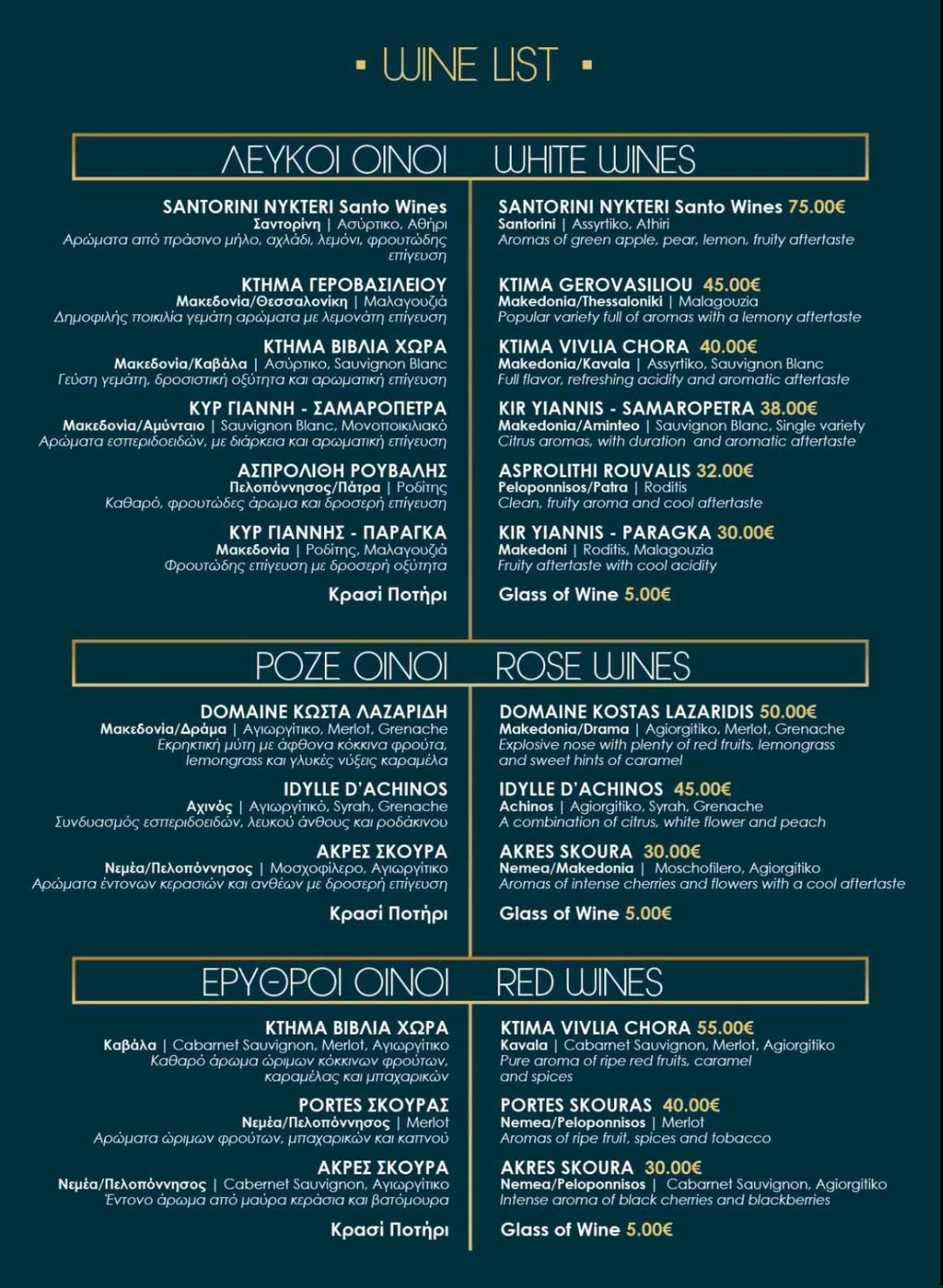 WINE LIST

ΛΕΥΚΟΙ ΟΙΝΟΙ

SANTORINI NYKTERI Santo Wines
Σαντορίνη | Ασύρτικο, Αθήρι
Αρώματα από πράσινο μήλο, αχλάδι, λεμόνι, φρουτώδης επίγευση

ΚΤΗΜΑ ΓΕΡΟΒΑΣΙΛΕΙΟΥ
Μακεδονία/Θεσσαλονίκη | Μαλαγουζιά
Δημοφιλής ποικιλία γεμάτη αρώματα με λεμονάτη επίγευση

ΚΤΗΜΑ ΒΙΒΛΙΑ ΧΩΡΑ
Μακεδονία/Καβάλα | Ασύρτικο, Sauvignon Blanc
Γεύση γεμάτη, δροσιστική οξύτητα και αρωματική επίγευση

ΚΥΡ ΓΙΑΝΝΗ - ΣΑΜΑΡΟΠΕΤΡΑ
Μακεδονία/Αμύνταιο | Sauvignon Blanc, Μονοποικιλιακό
Αρώματα εσπεριδοειδών, με διάρκεια και αρωματική επίγευση

ΑΣΠΡΟΛΙΘΗ ΡΟΥΒΑΛΗΣ
Πελοπόννησος/Πάτρα | Ροδίτης
Καθαρό, φρουτώδες άρωμα και δροσερή επίγευση

ΚΥΡ ΓΙΑΝΝΗΣ - ΠΑΡΑΓΚΑ
Μακεδονία | Ροδίτης, Μαλαγουζιά
Φρουτώδης επίγευση με δροσερή οξύτητα

Κρασί Ποτήρι

WHITE WINES

SANTORINI NYKTERI Santo Wines 75.00€
Santorini | Assyrtiko, Athiri
Aromas of green apple, pear, lemon, fruity aftertaste

KTIMA GEROVASILIOU 45.00€
Makedonia/Thessaloniki | Malagouzia
Popular variety full of aromas with a lemony aftertaste

KTIMA VIVLIA CHORA 40.00€
Makedonia/Kavala | Assyrtiko, Sauvignon Blanc
Full flavor, refreshing acidity and aromatic aftertaste

KIR YIANNIS - SAMAROPETRA 38.00€
Makedonia/Aminteo | Sauvignon Blanc, Single variety
Citrus aromas, with duration and aromatic aftertaste

ASPROLITHI ROUVALIS 32.00€
Peloponnisos/Patra | Roditis
Clean, fruity aroma and cool aftertaste

KIR YIANNIS - PARAGKA 30.00€
Makedoni | Roditis, Malagouzia
Fruity aftertaste with cool acidity

Glass of Wine 5.00€

ΡΟΖΕ ΟΙΝΟΙ

DOMAINE ΚΩΣΤΑ ΛΑΖΑΡΙΔΗ
Μακεδονία/Δράμα | Αγιωργίτικο, Merlot, Grenache
Εκρηκτική μύτη με άφθονα κόκκινα φρούτα, lemongrass και γλυκές νύξεις καραμέλα

IDYLLE D'ACHINOS
Αχινός | Αγιωργίτικό, Syrah, Grenache
Συνδυασμός εσπεριδοειδών, λευκού άνθους και ροδάκινου

ΑΚΡΕΣ ΣΚΟΥΡΑ
Νεμέα/Πελοπόννησος | Μοσχοφίλερο, Αγιωργίτικο
Αρώματα έντονων κερασιών και ανθέων με δροσερή επίγευση

Κρασί Ποτήρι

ROSE WINES

DOMAINE KOSTAS LAZARIDIS 50.00€
Makedonia/Drama | Agiorgitiko, Merlot, Grenache
Explosive nose with plenty of red fruits, lemongrass and sweet hints of caramel

IDYLLE D'ACHINOS 45.00€
Achinos | Agiorgitiko, Syrah, Grenache
A combination of citrus, white flower and peach

AKRES SKOURA 30.00€
Nemea/Makedonia | Moschofilero, Agiorgitiko
Aromas of intense cherries and flowers with a cool aftertaste

Glass of Wine 5.00€

ΕΡΥΘΡΟΙ ΟΙΝΟΙ

ΚΤΗΜΑ ΒΙΒΛΙΑ ΧΩΡΑ
Καβάλα | Cabarnet Sauvignon, Merlot, Αγιωργίτικο
Καθαρό άρωμα ώριμων κόκκινων φρούτων, καραμέλας και μπαχαρικών

PORTES ΣΚΟΥΡΑΣ
Νεμέα/Πελοπόννησος | Merlot
Αρώματα ώριμων φρούτων, μπαχαρικών και καπνού

ΑΚΡΕΣ ΣΚΟΥΡΑ
Νεμέα/Πελοπόννησος | Cabernet Sauvignon, Αγιωργίτικο
Έντονο άρωμα από μαύρα κεράσια και βατόμουρα

Κρασί Ποτήρι

RED WINES

KTIMA VIVLIA CHORA 55.00€
Kavala | Cabarnet Sauvignon, Merlot, Agiorgitiko
Pure aroma of ripe red fruits, caramel and spices

PORTES SKOURAS 40.00€
Nemea/Peloponnisos | Merlot
Aromas of ripe fruit, spices and tobacco

AKRES SKOURA 30.00€
Nemea/Peloponnisos | Cabarnet Sauvignon, Agiorgitiko
Intense aroma of black cherries and blackberries

Glass of Wine 5.00€